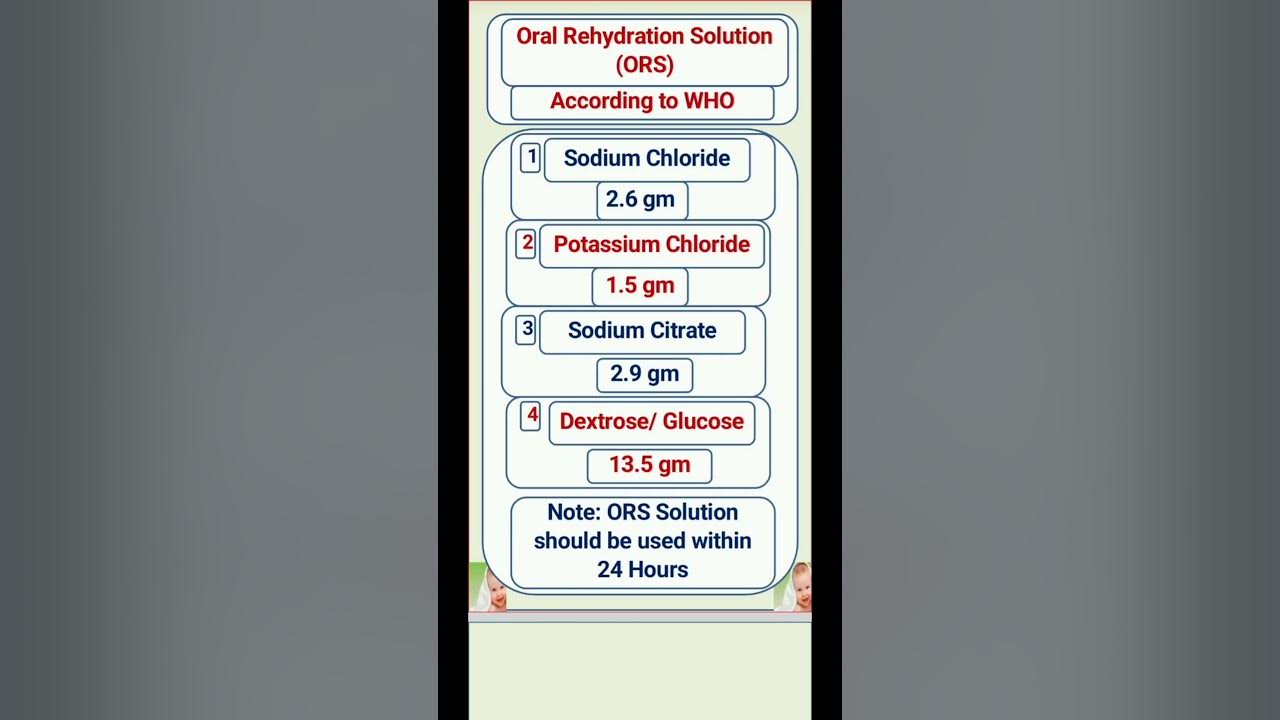 Oral Rehydration Solution (ORS)

According to WHO

1 Sodium Chloride
2.6 gm

2 Potassium Chloride
1.5 gm

3 Sodium Citrate
2.9 gm

4 Dextrose/ Glucose
13.5 gm

Note: ORS Solution should be used within 24 Hours